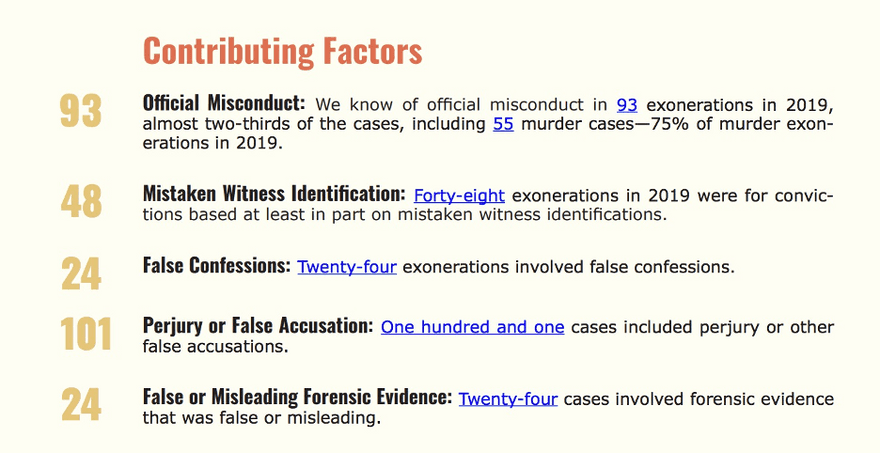 Contributing Factors

93

Official Misconduct: We know of official misconduct in 93 exonerations in 2019, almost two-thirds of the cases, including 55 murder cases—75% of murder exonerations in 2019.

48

Mistaken Witness Identification: Forty-eight exonerations in 2019 were for convictions based at least in part on mistaken witness identifications.

24

False Confessions: Twenty-four exonerations involved false confessions.

101

Perjury or False Accusation: One hundred and one cases included perjury or other false accusations.

24

False or Misleading Forensic Evidence: Twenty-four cases involved forensic evidence that was false or misleading.